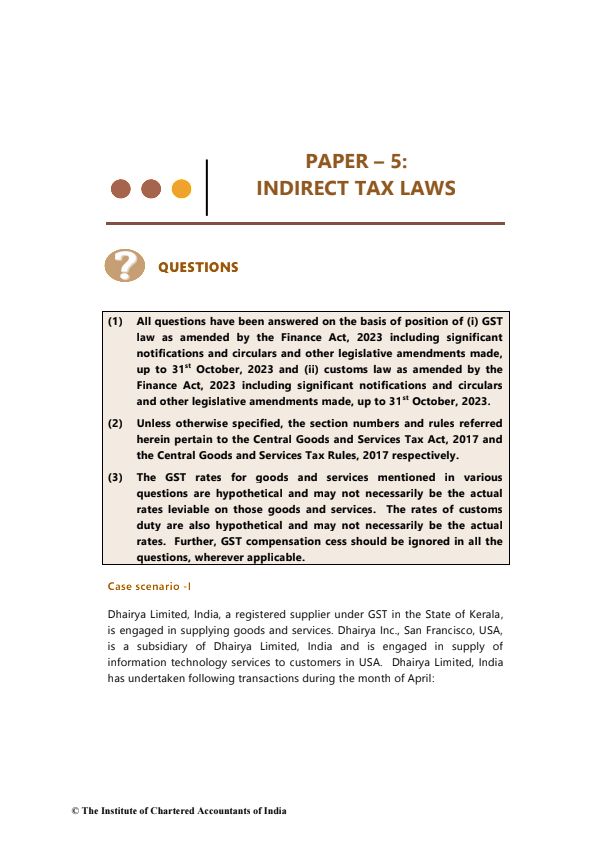 PAPER – 5:
INDIRECT TAX LAWS

QUESTIONS

(1) All questions have been answered on the basis of position of (i) GST law as amended by the Finance Act, 2023 including significant notifications and circulars and other legislative amendments made, up to 31$^{st}$ October, 2023 and (ii) customs law as amended by the Finance Act, 2023 including significant notifications and circulars and other legislative amendments made, up to 31$^{st}$ October, 2023.

(2) Unless otherwise specified, the section numbers and rules referred herein pertain to the Central Goods and Services Tax Act, 2017 and the Central Goods and Services Tax Rules, 2017 respectively.

(3) The GST rates for goods and services mentioned in various questions are hypothetical and may not necessarily be the actual rates leviable on those goods and services. The rates of customs duty are also hypothetical and may not necessarily be the actual rates. Further, GST compensation cess should be ignored in all the questions, wherever applicable.

Case scenario -I

Dhairya Limited, India, a registered supplier under GST in the State of Kerala, is engaged in supplying goods and services. Dhairya Inc., San Francisco, USA, is a subsidiary of Dhairya Limited, India and is engaged in supply of information technology services to customers in USA. Dhairya Limited, India has undertaken following transactions during the month of April:

© The Institute of Chartered Accountants of India